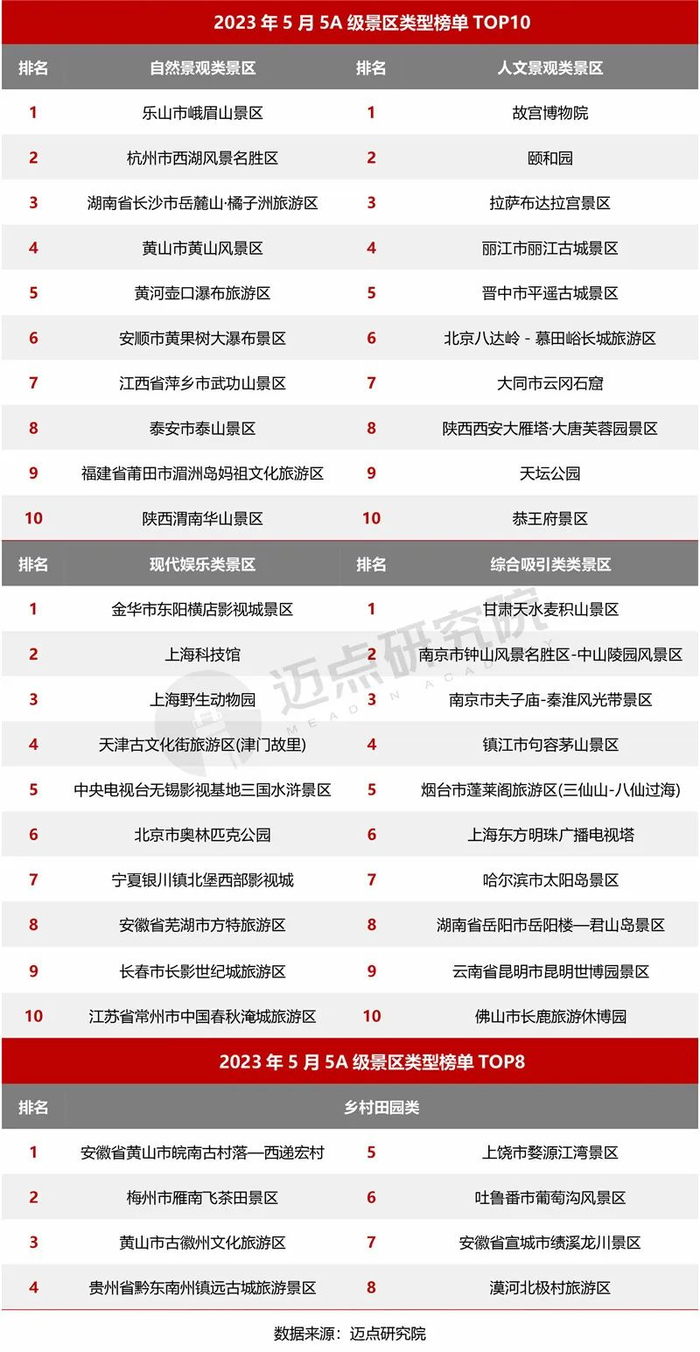 2023 年 5 月 5A 级景区类型榜单 TOP10

| 排名 | 自然景观类景区 | 排名 | 人文景观类景区 |
|---|---|---|---|
| 1 | 乐山市峨眉山景区 | 1 | 故宫博物院 |
| 2 | 杭州市西湖风景名胜区 | 2 | 颐和园 |
| 3 | 湖南省长沙市岳麓山·橘子洲旅游区 | 3 | 拉萨布达拉宫景区 |
| 4 | 黄山市黄山风景区 | 4 | 丽江市丽江古城景区 |
| 5 | 黄河壶口瀑布旅游区 | 5 | 晋中市平遥古城景区 |
| 6 | 安顺市黄果树大瀑布景区 | 6 | 北京八达岭 - 慕田峪长城旅游区 |
| 7 | 江西省萍乡市武功山景区 | 7 | 大同市云冈石窟 |
| 8 | 泰安市泰山景区 | 8 | 陕西西安大雁塔·大唐芙蓉园景区 |
| 9 | 福建省莆田市湄洲岛妈祖文化旅游区 | 9 | 天坛公园 |
| 10 | 陕西渭南华山景区 | 10 | 恭王府景区 |

| 排名 | 现代娱乐类景区 | 排名 | 综合吸引类类景区 |
|---|---|---|---|
| 1 | 金华市东阳横店影视城景区 | 1 | 甘肃天水麦积山景区 |
| 2 | 上海科技馆 | 2 | 南京市钟山风景名胜区-中山陵园风景区 |
| 3 | 上海野生动物园 | 3 | 南京市夫子庙-秦淮风光带景区 |
| 4 | 天津古文化街旅游区(津门故里) | 4 | 镇江市句容茅山景区 |
| 5 | 中央电视台无锡影视基地三国水浒景区 | 5 | 烟台市蓬莱阁旅游区(三仙山-八仙过海) |
| 6 | 北京市奥林匹克公园 | 6 | 上海东方明珠广播电视塔 |
| 7 | 宁夏银川镇北堡西部影视城 | 7 | 哈尔滨市太阳岛景区 |
| 8 | 安徽省芜湖市方特旅游区 | 8 | 湖南省岳阳市岳阳楼—君山岛景区 |
| 9 | 长春市长影世纪城旅游区 | 9 | 云南省昆明市昆明世博园景区 |
| 10 | 江苏省常州市中国春秋淹城旅游区 | 10 | 佛山市长鹿旅游休博园 |

迈点研究院 MEADIN ACADEMY

2023 年 5 月 5A 级景区类型榜单 TOP8

| 排名 | 乡村田园类 | | |
|---|---|---|---|
| 1 | 安徽省黄山市皖南古村落—西递宏村 | 5 | 上饶市婺源江湾景区 |
| 2 | 梅州市雁南飞茶田景区 | 6 | 吐鲁番市葡萄沟风景区 |
| 3 | 黄山市古徽州文化旅游区 | 7 | 安徽省宣城市绩溪龙川景区 |
| 4 | 贵州省黔东南州镇远古城旅游景区 | 8 | 漠河北极村旅游区 |

数据来源：迈点研究院